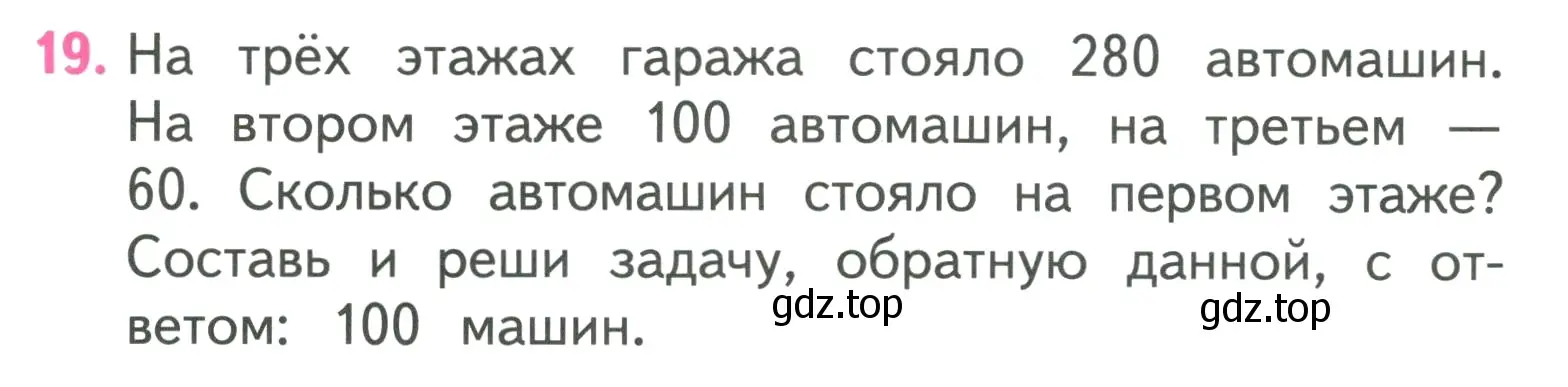 19. На трёх этажах гаража стояло 280 автомашин. На втором этаже 100 автомашин, на третьем — 60. Сколько автомашин стояло на первом этаже? Составь и реши задачу, обратную данной, с ответом: 100 машин.

gdz.top gdz.top